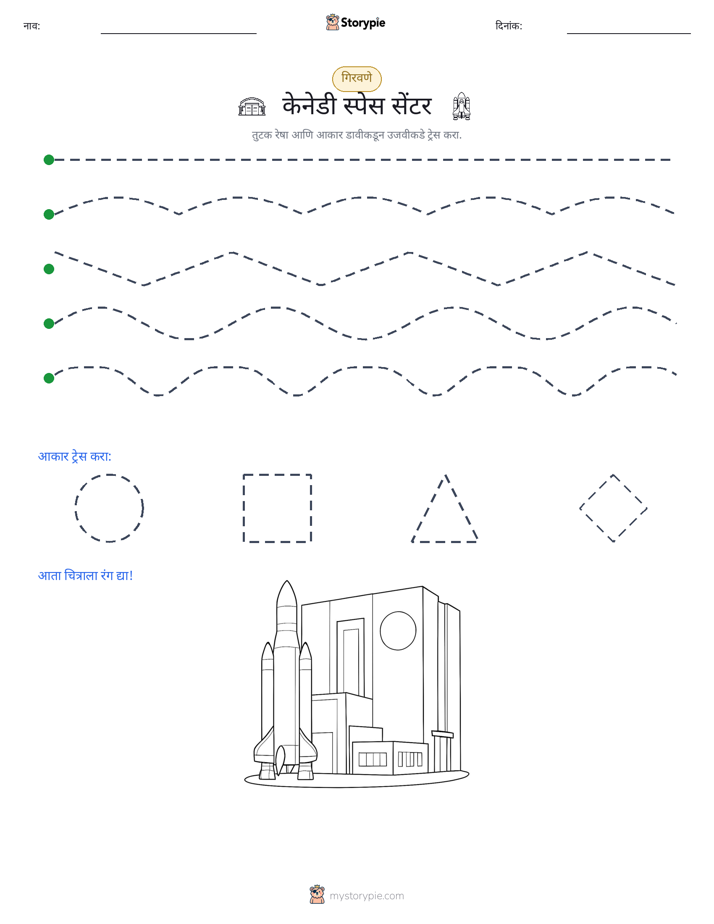 नाव: ____ Storypie दिनांक: ____

गिरवणे

केनेडी स्पेस सेंटर

तुटक रेषा आणि आकार डावीकडून उजवीकडे ट्रेस करा.

आकार ट्रेस करा:

आता चित्राला रंग द्या!

mystorypie.com